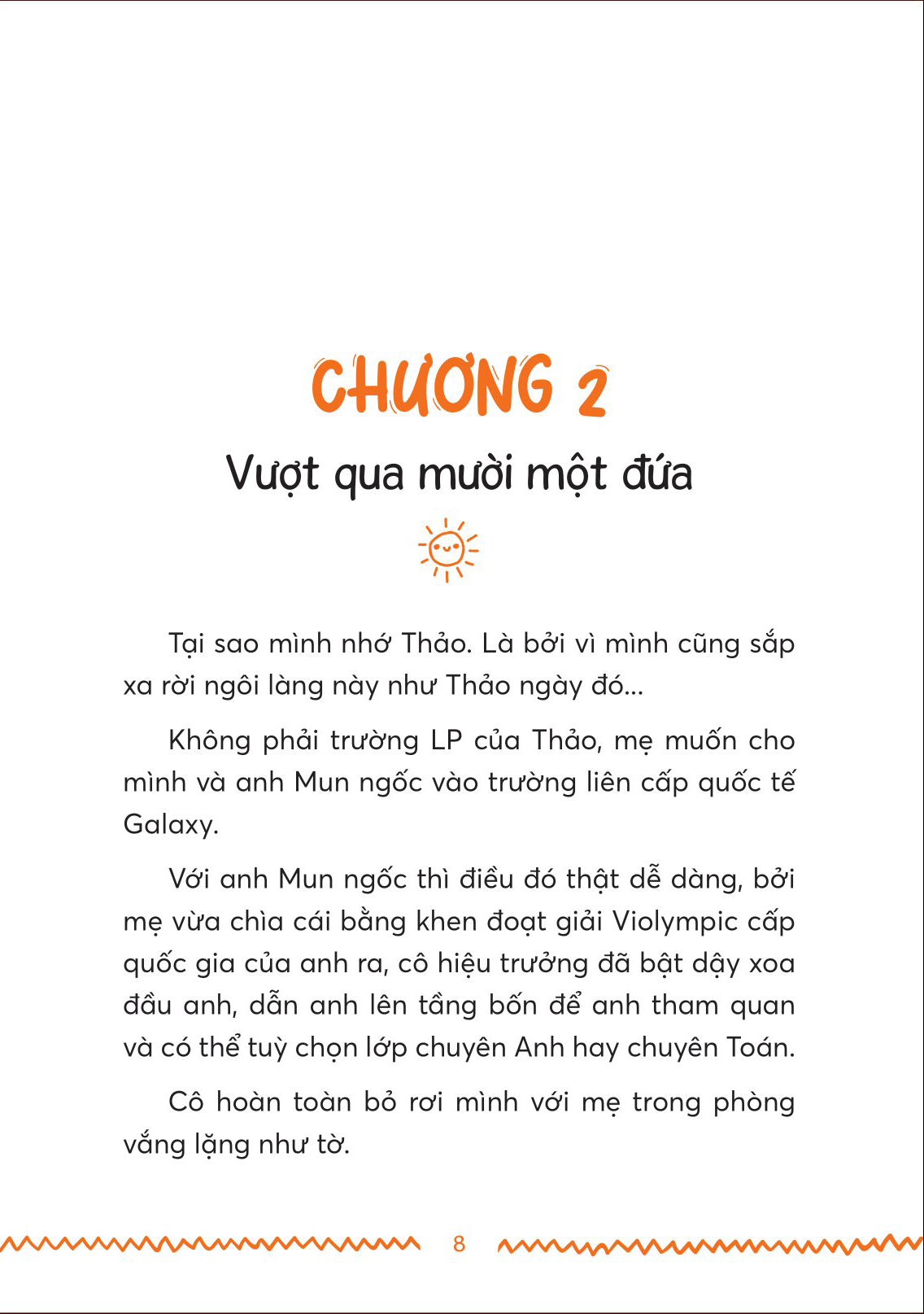 CHƯƠNG 2

Vượt qua mười một đứa

Tại sao mình nhớ Thảo. Là bởi vì mình cũng sắp xa rời ngôi làng này như Thảo ngày đó...

Không phải trường LP của Thảo, mẹ muốn cho mình và anh Mun ngốc vào trường liên cấp quốc tế Galaxy.

Với anh Mun ngốc thì điều đó thật dễ dàng, bởi mẹ vừa chìa cái bằng khen đoạt giải Violympic cấp quốc gia của anh ra, cô hiệu trưởng đã bật dậy xoa đầu anh, dẫn anh lên tầng bốn để anh tham quan và có thể tuỳ chọn lớp chuyên Anh hay chuyên Toán.

Cô hoàn toàn bỏ rơi mình với mẹ trong phòng vắng lặng như tờ.

8